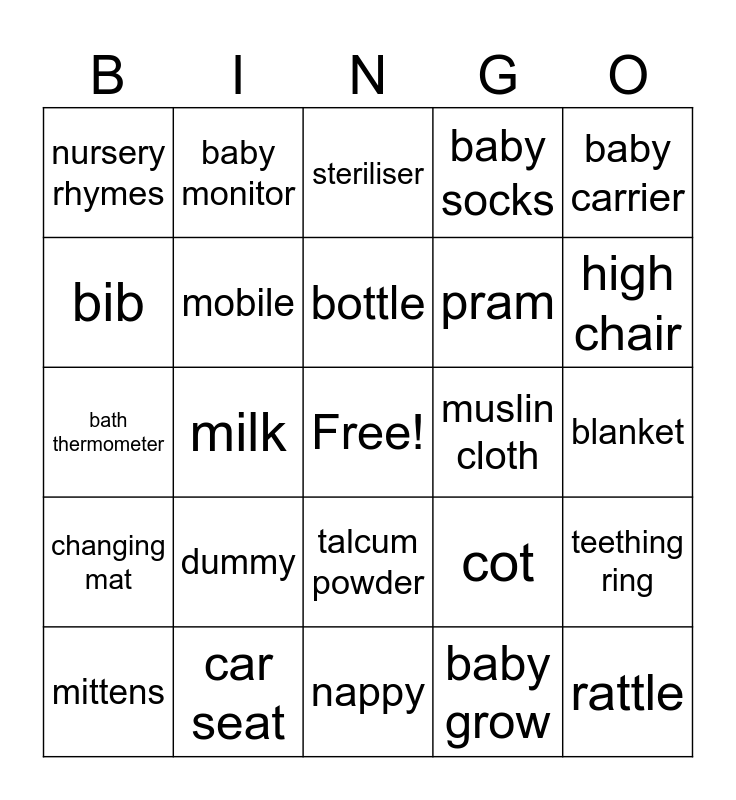 | B | I | N | G | O |
|---|---|---|---|---|
| nursery rhymes | baby monitor | steriliser | baby socks | baby carrier |
| bib | mobile | bottle | pram | high chair |
| bath thermometer | milk | Free! | muslin cloth | blanket |
| changing mat | dummy | talcum powder | cot | teething ring |
| mittens | car seat | nappy | baby grow | rattle |